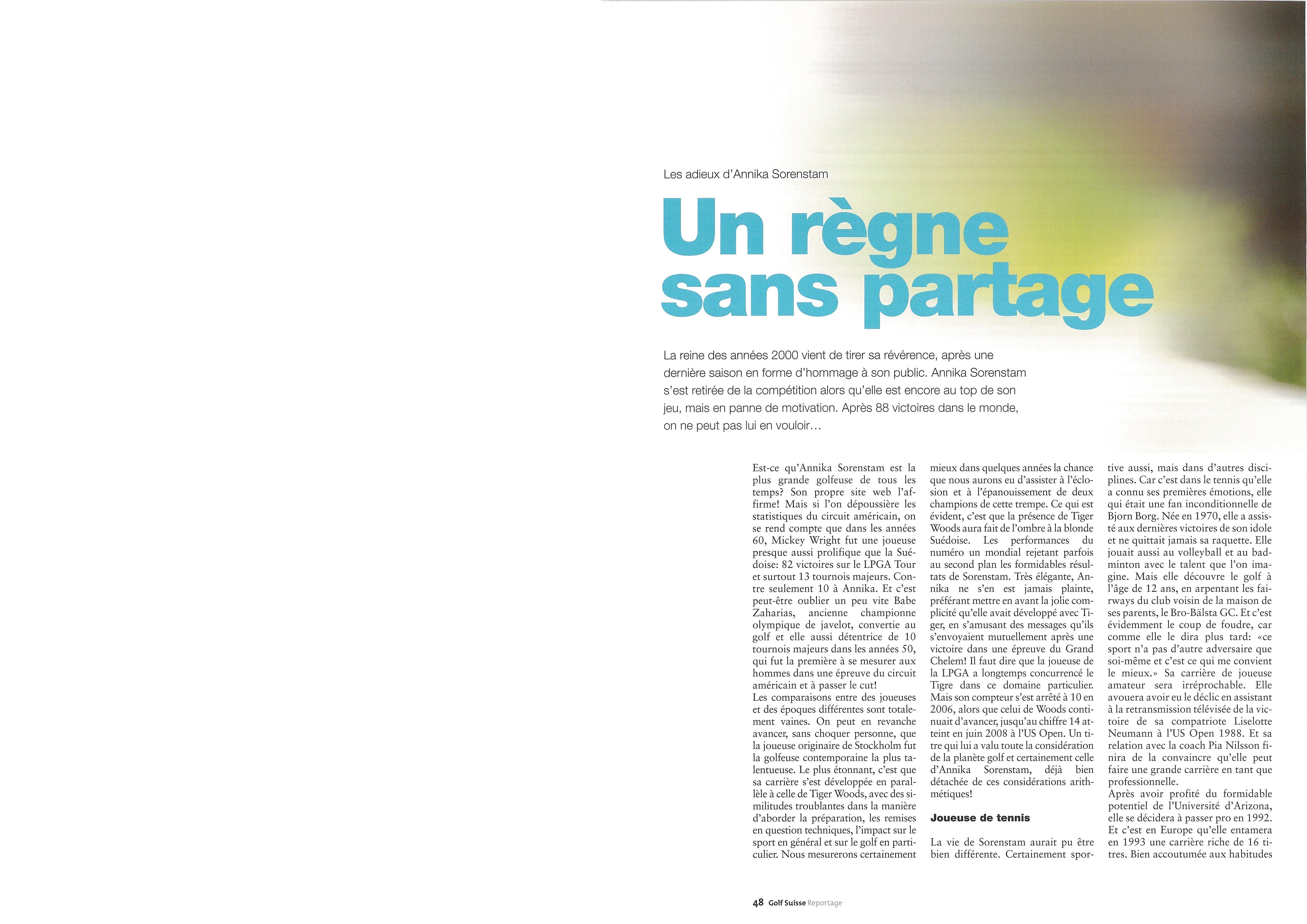 Les adieux d'Annika Sorenstam

Un règne sans partage

La reine des années 2000 vient de tirer sa révérence, après une dernière saison en forme d'hommage à son public. Annika Sorenstam s'est retirée de la compétition alors qu'elle est encore au top de son jeu, mais en panne de motivation. Après 88 victoires dans le monde, on ne peut pas lui en vouloir…

Est-ce qu'Annika Sorenstam est la plus grande golfeuse de tous les temps? Son propre site web l'affirme! Mais si l'on dépoussière les statistiques du circuit américain, on se rend compte que dans les années 60, Mickey Wright fut une joueuse presque aussi prolifique que la Suédoise: 82 victoires sur le LPGA Tour et surtout 13 tournois majeurs. Contre seulement 10 à Annika. Et c'est peut-être oublier un peu vite Babe Zaharias, ancienne championne olympique de javelot, convertie au golf et elle aussi détentrice de 10 tournois majeurs dans les années 50, qui fut la première à se mesurer aux hommes dans une épreuve du circuit américain et à passer le cut!
Les comparaisons entre des joueuses et des époques différentes sont totalement vaines. On peut en revanche avancer, sans choquer personne, que la joueuse originaire de Stockholm fut la golfeuse contemporaine la plus talentueuse. Le plus étonnant, c'est que sa carrière s'est développée en parallèle à celle de Tiger Woods, avec des similitudes troublantes dans la manière d'aborder la préparation, les remises en question techniques, l'impact sur le sport en général et sur le golf en particulier. Nous mesurerons certainement mieux dans quelques années la chance que nous aurons eu d'assister à l'éclosion et à l'épanouissement de deux champions de cette trempe. Ce qui est évident, c'est que la présence de Tiger Woods aura fait de l'ombre à la blonde Suédoise. Les performances du numéro un mondial rejetant parfois au second plan les formidables résultats de Sorenstam. Très élégante, Annika ne s'en est jamais plainte, préférant mettre en avant la jolie complicité qu'elle avait développé avec Tiger, en s'amusant des messages qu'ils s'envoyaient mutuellement après une victoire dans une épreuve du Grand Chelem! Il faut dire que la joueuse de la LPGA a longtemps concurrencé le Tigre dans ce domaine particulier. Mais son compteur s'est arrêté à 10 en 2006, alors que celui de Woods continuait d'avancer, jusqu'au chiffre 14 atteint en juin 2008 à l'US Open. Un titre qui lui a valu toute la considération de la planète golf et certainement celle d'Annika Sorenstam, déjà bien détachée de ces considérations arithmétiques!

Joueuse de tennis

La vie de Sorenstam aurait pu être bien différente. Certainement sportive aussi, mais dans d'autres disciplines. Car c'est dans le tennis qu'elle a connu ses premières émotions, elle qui était une fan inconditionnelle de Bjorn Borg. Née en 1970, elle a assisté aux dernières victoires de son idole et ne quittait jamais sa raquette. Elle jouait aussi au volleyball et au badminton avec le talent que l'on imagine. Mais elle découvre le golf à l'âge de 12 ans, en arpentant les fairways du club voisin de la maison de ses parents, le Bro-Bälsta GC. Et c'est évidemment le coup de foudre, car comme elle le dira plus tard: «ce sport n'a pas d'autre adversaire que soi-même et c'est ce qui me convient le mieux.» Sa carrière de joueuse amateur sera irréprochable. Elle avouera avoir eu le déclic en assistant à la retransmission télévisée de la victoire de sa compatriote Liselotte Neumann à l'US Open 1988. Et sa relation avec la coach Pia Nilsson finira de la convaincre qu'elle peut faire une grande carrière en tant que professionnelle.
Après avoir profité du formidable potentiel de l'Université d'Arizona, elle se décidera à passer pro en 1992. Et c'est en Europe qu'elle entamera en 1993 une carrière riche de 16 titres. Bien accoutumée aux habitudes

48 Golf Suisse Reportage